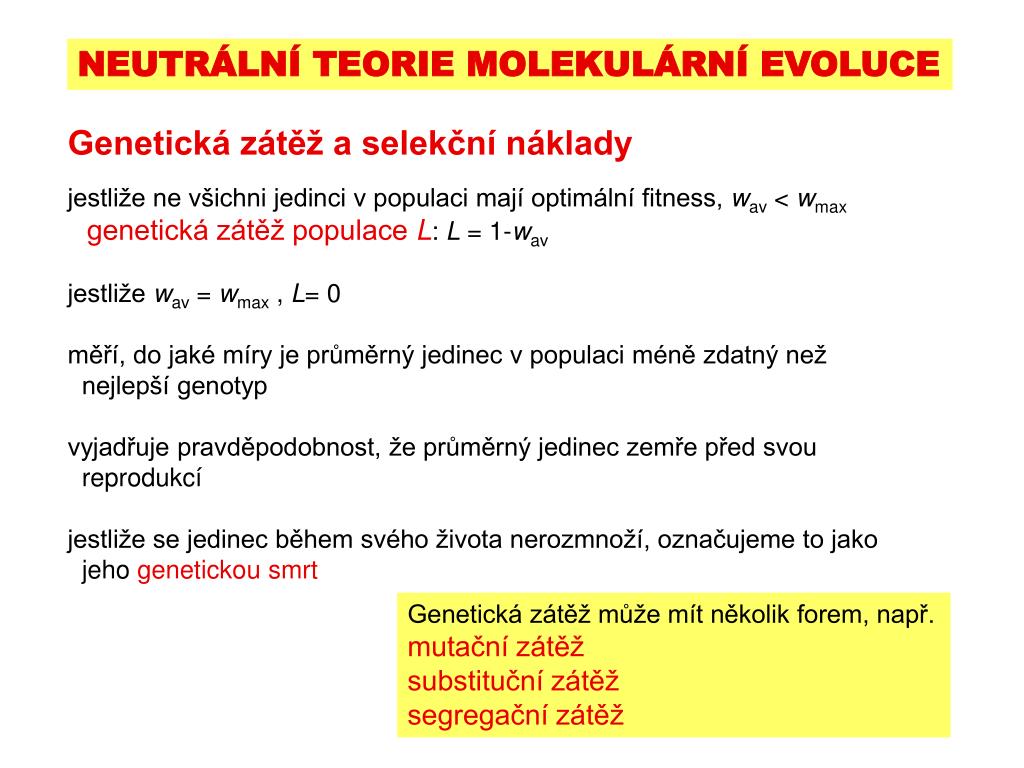 NEUTRÁLNÍ TEORIE MOLEKULÁRNÍ EVOLUCE

Genetická zátěž a selekční náklady

jestliže ne všichni jedinci v populaci mají optimální fitness, $w_{av} < w_{max}$
genetická zátěž populace $L$: $L = 1 - w_{av}$

jestliže $w_{av} = w_{max}$ , $L = 0$

měří, do jaké míry je průměrný jedinec v populaci méně zdatný než nejlepší genotyp

vyjadřuje pravděpodobnost, že průměrný jedinec zemře před svou reprodukcí

jestliže se jedinec během svého života nerozmnoží, označujeme to jako jeho genetickou smrt

Genetická zátěž může mít několik forem, např.
mutační zátěž
substituční zátěž
segregační zátěž